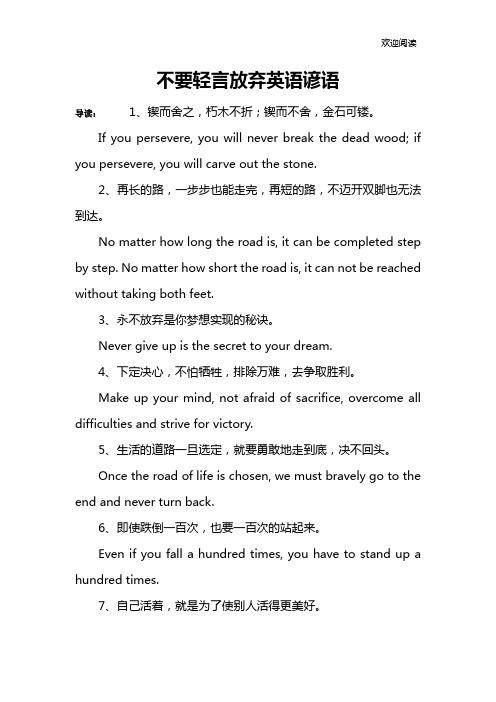 欢迎阅读

不要轻言放弃英语谚语

导读： 1、锲而舍之，朽木不折；锲而不舍，金石可镂。

If you persevere, you will never break the dead wood; if you persevere, you will carve out the stone.

2、再长的路，一步步也能走完，再短的路，不迈开双脚也无法到达。

No matter how long the road is, it can be completed step by step. No matter how short the road is, it can not be reached without taking both feet.

3、永不放弃是你梦想实现的秘诀。

Never give up is the secret to your dream.

4、下定决心，不怕牺牲，排除万难，去争取胜利。

Make up your mind, not afraid of sacrifice, overcome all difficulties and strive for victory.

5、生活的道路一旦选定，就要勇敢地走到底，决不回头。

Once the road of life is chosen, we must bravely go to the end and never turn back.

6、即使跌倒一百次，也要一百次的站起来。

Even if you fall a hundred times, you have to stand up a hundred times.

7、自己活着，就是为了使别人活得更美好。